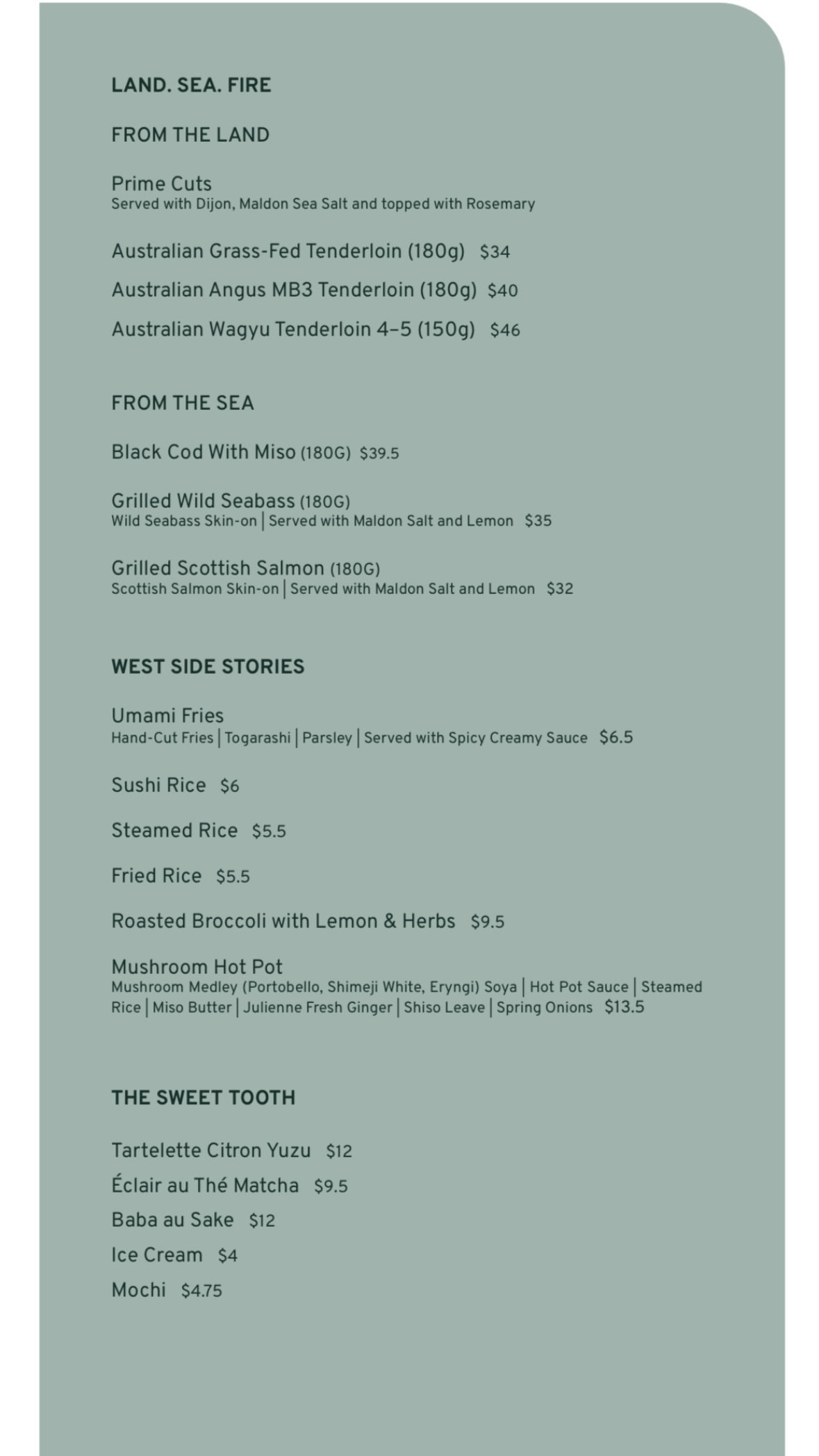 LAND. SEA. FIRE

FROM THE LAND

Prime Cuts
Served with Dijon, Maldon Sea Salt and topped with Rosemary

Australian Grass-Fed Tenderloin (180g) $34

Australian Angus MB3 Tenderloin (180g) $40

Australian Wagyu Tenderloin 4–5 (150g) $46

FROM THE SEA

Black Cod With Miso (180G) $39.5

Grilled Wild Seabass (180G)
Wild Seabass Skin-on | Served with Maldon Salt and Lemon $35

Grilled Scottish Salmon (180G)
Scottish Salmon Skin-on | Served with Maldon Salt and Lemon $32

WEST SIDE STORIES

Umami Fries
Hand-Cut Fries | Togarashi | Parsley | Served with Spicy Creamy Sauce $6.5

Sushi Rice $6

Steamed Rice $5.5

Fried Rice $5.5

Roasted Broccoli with Lemon & Herbs $9.5

Mushroom Hot Pot
Mushroom Medley (Portobello, Shimeji White, Eryngi) Soya | Hot Pot Sauce | Steamed Rice | Miso Butter | Julienne Fresh Ginger | Shiso Leave | Spring Onions $13.5

THE SWEET TOOTH

Tartelette Citron Yuzu $12

Éclair au Thé Matcha $9.5

Baba au Sake $12

Ice Cream $4

Mochi $4.75